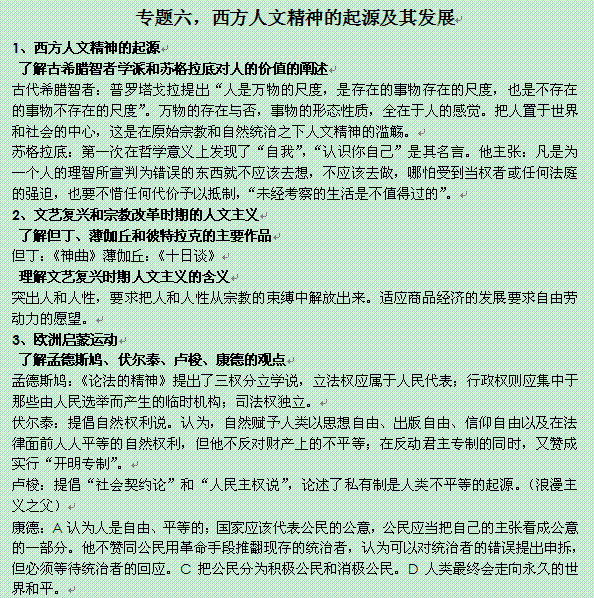 专题六，西方人文精神的起源及其发展

1、西方人文精神的起源

了解古希腊智者学派和苏格拉底对人的价值的阐述

古代希腊智者：普罗塔戈拉提出“人是万物的尺度，是存在的事物存在的尺度，也是不存在的事物不存在的尺度”。万物的存在与否，事物的形态性质，全在于人的感觉。把人置于世界和社会的中心，这是在原始宗教和自然统治之下人文精神的滥觞。

苏格拉底：第一次在哲学意义上发现了“自我”，“认识你自己”是其名言。他主张：凡是为一个人的理智所宣判为错误的东西就不应该去想，不应该去做，哪怕受到当权者或任何法庭的强迫，也要不惜任何代价予以抵制，“未经考察的生活是不值得过的”。

2、文艺复兴和宗教改革时期的人文主义

了解但丁、薄伽丘和彼特拉克的主要作品

但丁：《神曲》薄伽丘：《十日谈》

理解文艺复兴时期人文主义的含义

突出人和人性，要求把人和人性从宗教的束缚中解放出来。适应商品经济的发展要求自由劳动力的愿望。

3、欧洲启蒙运动

了解孟德斯鸠、伏尔泰、卢梭、康德的观点

孟德斯鸠：《论法的精神》提出了三权分立学说，立法权应属于人民代表；行政权则应集中于那些由人民选举而产生的临时机构；司法权独立。

伏尔泰：提倡自然权利说。认为，自然赋予人类以思想自由、出版自由、信仰自由以及在法律面前人人平等的自然权利，但他不反对财产上的不平等；在反动君主专制的同时，又赞成实行“开明专制”。

卢梭：提倡“社会契约论”和“人民主权说”，论述了私有制是人类不平等的起源。（浪漫主义之父）

康德：A 认为人是自由、平等的；国家应该代表公民的公意，公民应当把自己的主张看成公意的一部分。他不赞同公民用革命手段推翻现存的统治者，认为可以对统治者的错误提出申拆，但必须等待统治者的回应。C 把公民分为积极公民和消极公民。D 人类最终会走向永久的世界和平。